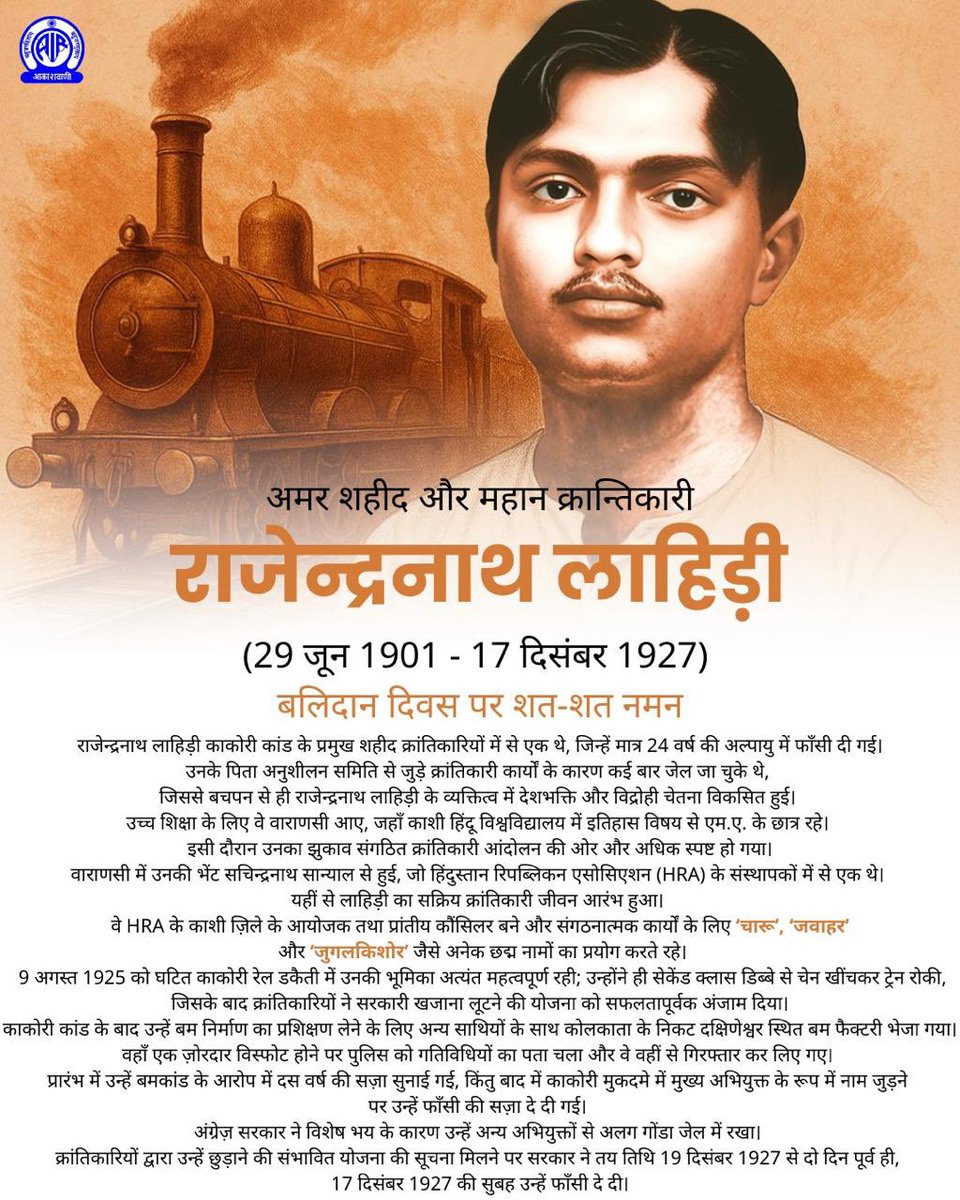 आकाशवाणी

अमर शहीद और महान क्रान्तिकारी

राजेन्द्रनाथ लाहिड़ी

(29 जून 1901 - 17 दिसंबर 1927)

बलिदान दिवस पर शत-शत नमन

राजेन्द्रनाथ लाहिड़ी काकोरी कांड के प्रमुख शहीद क्रांतिकारियों में से एक थे, जिन्हें मात्र 24 वर्ष की अल्पायु में फाँसी दी गई। उनके पिता अनुशीलन समिति से जुड़े क्रांतिकारी कार्यों के कारण कई बार जेल जा चुके थे, जिससे बचपन से ही राजेन्द्रनाथ लाहिड़ी के व्यक्तित्व में देशभक्ति और विद्रोही चेतना विकसित हुई। उच्च शिक्षा के लिए वे वाराणसी आए, जहाँ काशी हिंदू विश्वविद्यालय में इतिहास विषय से एम.ए. के छात्र रहे। इसी दौरान उनका झुकाव संगठित क्रांतिकारी आंदोलन की ओर और अधिक स्पष्ट हो गया। वाराणसी में उनकी भेंट सचिन्द्रनाथ सान्याल से हुई, जो हिंदुस्तान रिपब्लिकन एसोसिएशन (HRA) के संस्थापकों में से एक थे। यहीं से लाहिड़ी का सक्रिय क्रांतिकारी जीवन आरंभ हुआ। वे HRA के काशी ज़िले के आयोजक तथा प्रांतीय कौंसिलर बने और संगठनात्मक कार्यों के लिए 'चारू', 'जवाहर' और 'जुगलकिशोर' जैसे अनेक छद्म नामों का प्रयोग करते रहे। 9 अगस्त 1925 को घटित काकोरी रेल डकैती में उनकी भूमिका अत्यंत महत्वपूर्ण रही; उन्होंने ही सेकेंड क्लास डिब्बे से चेन खींचकर ट्रेन रोकी, जिसके बाद क्रांतिकारियों ने सरकारी खजाना लूटने की योजना को सफलतापूर्वक अंजाम दिया। काकोरी कांड के बाद उन्हें बम निर्माण का प्रशिक्षण लेने के लिए अन्य साथियों के साथ कोलकाता के निकट दक्षिणेश्वर स्थित बम फैक्टरी भेजा गया। वहाँ एक ज़ोरदार विस्फोट होने पर पुलिस को गतिविधियों का पता चला और वे वहीं से गिरफ्तार कर लिए गए। प्रारंभ में उन्हें बमकांड के आरोप में दस वर्ष की सज़ा सुनाई गई, किंतु बाद में काकोरी मुकदमे में मुख्य अभियुक्त के रूप में नाम जुड़ने पर उन्हें फाँसी की सज़ा दे दी गई। अंग्रेज़ सरकार ने विशेष भय के कारण उन्हें अन्य अभियुक्तों से अलग गोंडा जेल में रखा। क्रांतिकारियों द्वारा उन्हें छुड़ाने की संभावित योजना की सूचना मिलने पर सरकार ने तय तिथि 19 दिसंबर 1927 से दो दिन पूर्व ही, 17 दिसंबर 1927 की सुबह उन्हें फाँसी दे दी।